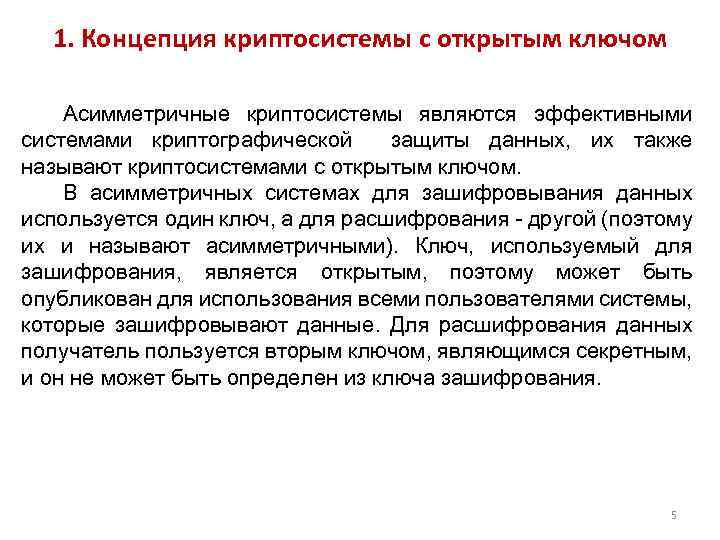 1. Концепция криптосистемы с открытым ключом

Асимметричные криптосистемы являются эффективными системами криптографической защиты данных, их также называют криптосистемами с открытым ключом.

В асимметричных системах для зашифровывания данных используется один ключ, а для расшифрования - другой (поэтому их и называют асимметричными). Ключ, используемый для зашифрования, является открытым, поэтому может быть опубликован для использования всеми пользователями системы, которые зашифровывают данные. Для расшифрования данных получатель пользуется вторым ключом, являющимся секретным, и он не может быть определен из ключа зашифрования.

5